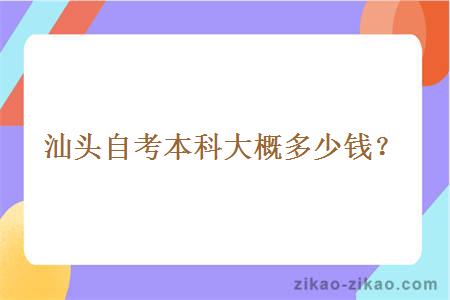 汕头自考本科大概多少钱？

zikao-zikao.com